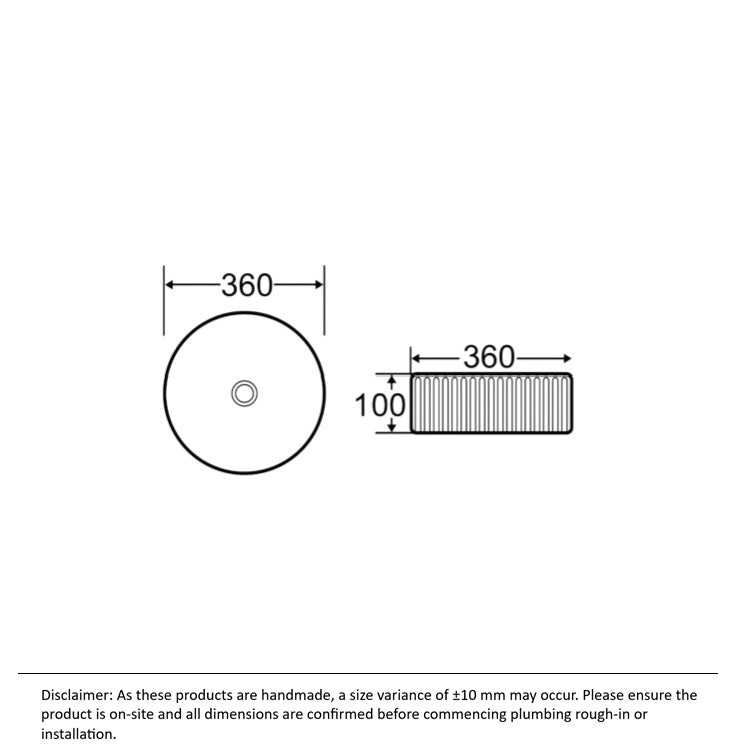 360

360

100

Disclaimer: As these products are handmade, a size variance of ±10 mm may occur. Please ensure the product is on-site and all dimensions are confirmed before commencing plumbing rough-in or installation.